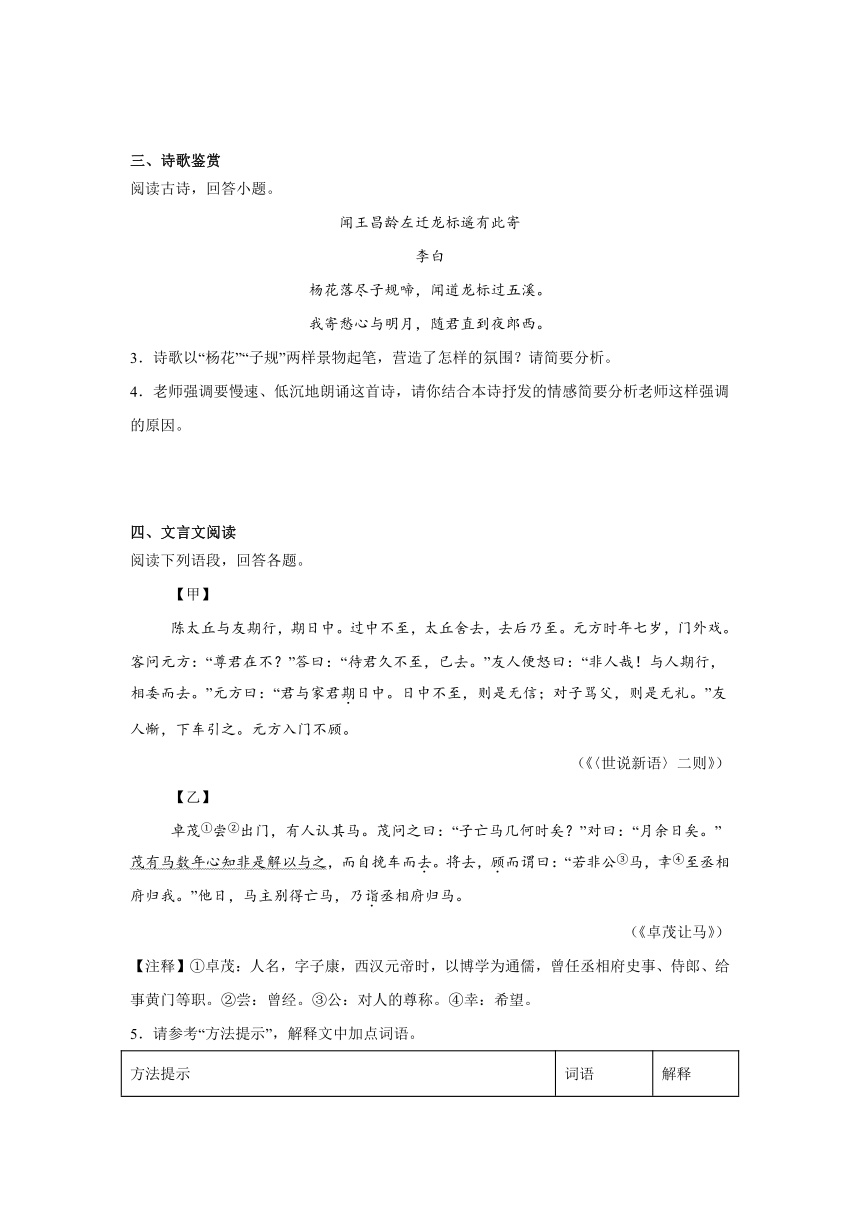 三、诗歌鉴赏

阅读古诗，回答小题。

闻王昌龄左迁龙标遥有此寄

李白

杨花落尽子规啼，闻道龙标过五溪。

我寄愁心与明月，随君直到夜郎西。

3．诗歌以“杨花”“子规”两样景物起笔，营造了怎样的氛围？请简要分析。

4．老师强调要慢速、低沉地朗诵这首诗，请你结合本诗抒发的情感简要分析老师这样强调的原因。

四、文言文阅读

阅读下列语段，回答各题。

【甲】

陈太丘与友期行，期日中。过中不至，太丘舍去，去后乃至。元方时年七岁，门外戏。客问元方：“尊君在不？”答曰：“待君久不至，已去。”友人便怒曰：“非人哉！与人期行，相委而去。”元方曰：“君与家君期日中。日中不至，则是无信；对子骂父，则是无礼。”友人惭，下车引之。元方入门不顾。

（《〈世说新语〉二则》）

【乙】

卓茂①尝②出门，有人认其马。茂问之曰：“子亡马几何时矣？”对曰：“月余日矣。”茂有马数年心知非是解以与之，而自挽车而去。将去，顾而谓曰：“若非公③马，幸④至丞相府归我。”他日，马主别得亡马，乃诣丞相府归马。

（《卓茂让马》）

【注释】①卓茂：人名，字子康，西汉元帝时，以博学为通儒，曾任丞相府史事、侍郎、给事黄门等职。②尝：曾经。③公：对人的尊称。④幸：希望。

5．请参考“方法提示”，解释文中加点词语。

| 方法提示 | 词语 | 解释 |
|---|---|---|